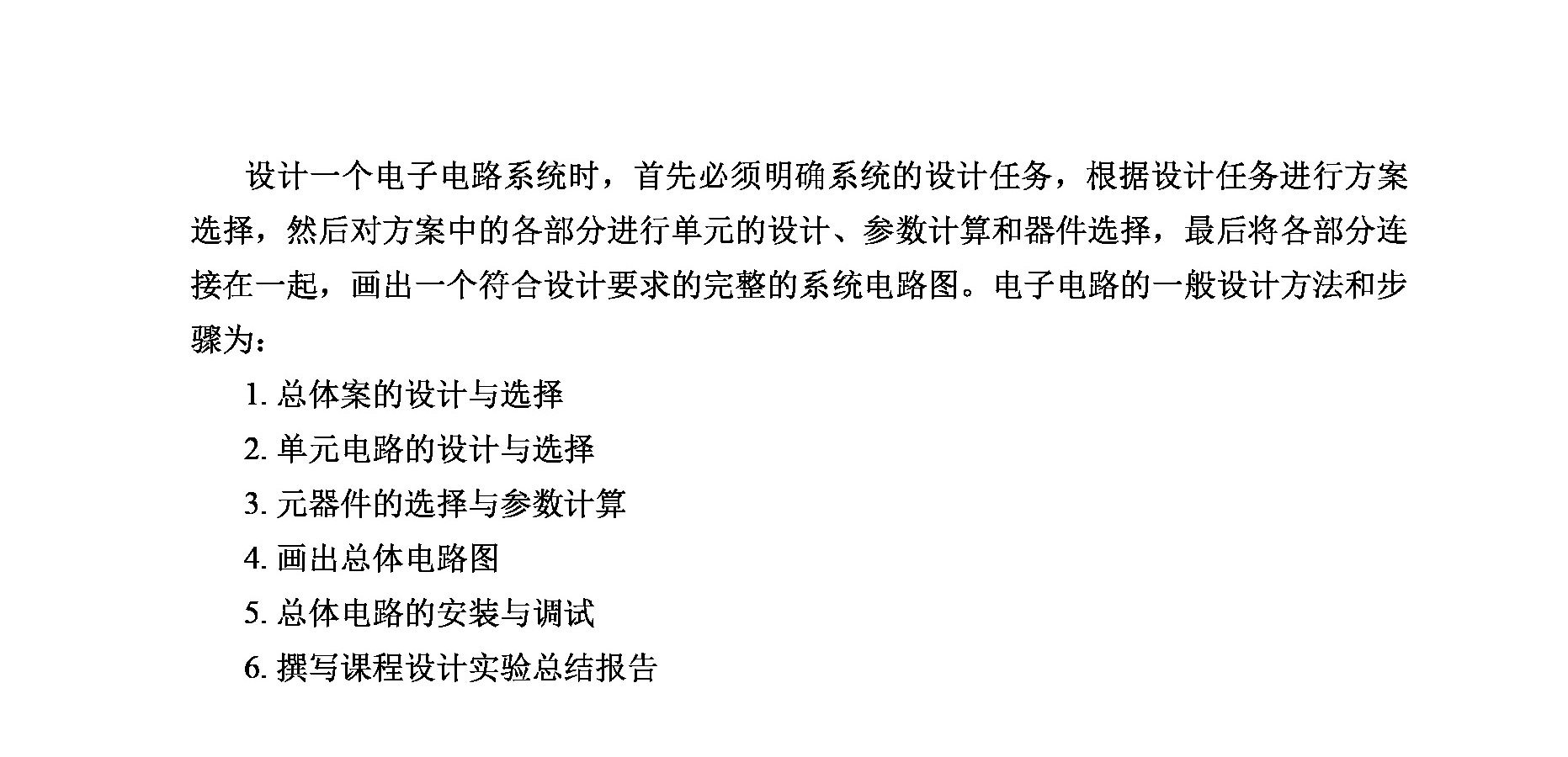 设计一个电子电路系统时，首先必须明确系统的设计任务，根据设计任务进行方案选择，然后对方案中的各部分进行单元的设计、参数计算和器件选择，最后将各部分连接在一起，画出一个符合设计要求的完整的系统电路图。电子电路的一般设计方法和步骤为：

1. 总体案的设计与选择

2. 单元电路的设计与选择

3. 元器件的选择与参数计算

4. 画出总体电路图

5. 总体电路的安装与调试

6. 撰写课程设计实验总结报告